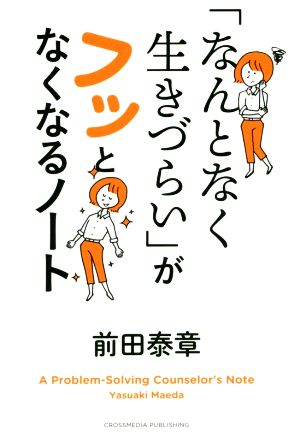 「なんとなく生きづらい」がフッとなくなるノート

前田泰章

A Problem-Solving Counselor's Note
Yasuaki Maeda

CROSSMEDIA PUBLISHING